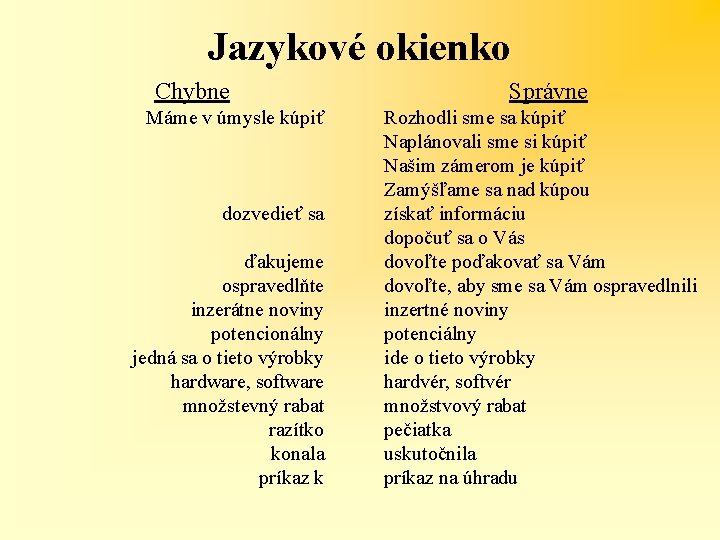 Jazykové okienko

| Chybne | Správne |
|---|---|
| Máme v úmysle kúpiť | Rozhodli sme sa kúpiť |
| | Naplánovali sme si kúpiť |
| | Našim zámerom je kúpiť |
| | Zamýšľame sa nad kúpou |
| dozvedieť sa | získať informáciu |
| | dopočuť sa o Vás |
| ďakujeme | dovoľte poďakovať sa Vám |
| ospravedlňte | dovoľte, aby sme sa Vám ospravedlnili |
| inzerátne noviny | inzertné noviny |
| potencionálny | potenciálny |
| jedná sa o tieto výrobky | ide o tieto výrobky |
| hardware, software | hardvér, softvér |
| množstevný rabat | množstvový rabat |
| razítko | pečiatka |
| konala | uskutočnila |
| príkaz k | príkaz na úhradu |